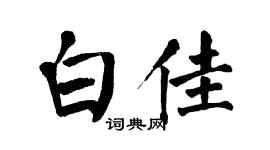 白佳

词典网